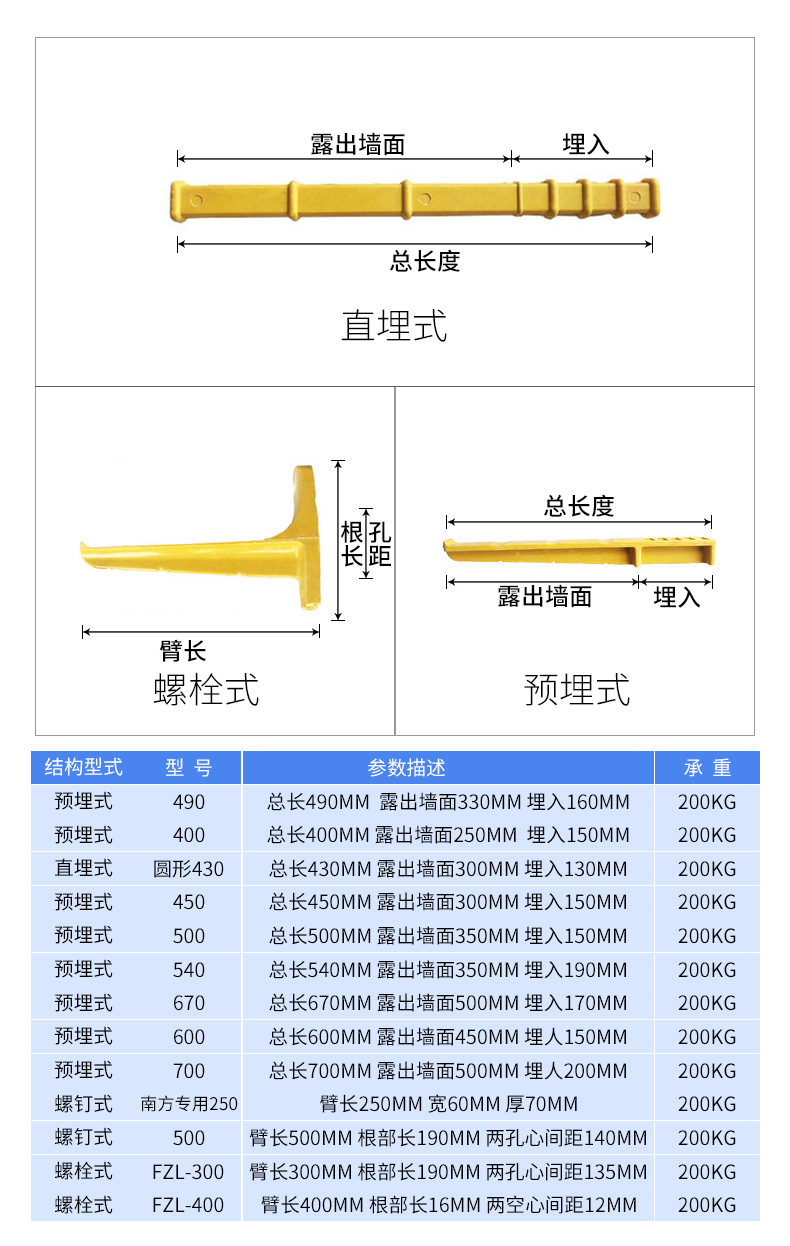 露出墙面

埋入

总长度

直埋式

根长

孔距

臂长

螺栓式

总长度

露出墙面

埋入

预埋式

| 结构型式 | 型 号 | 参数描述 | 承 重 |
|---|---|---|---|
| 预埋式 | 490 | 总长490MM 露出墙面330MM 埋入160MM | 200KG |
| 预埋式 | 400 | 总长400MM 露出墙面250MM 埋入150MM | 200KG |
| 直埋式 | 圆形430 | 总长430MM 露出墙面300MM 埋入130MM | 200KG |
| 预埋式 | 450 | 总长450MM 露出墙面300MM 埋入150MM | 200KG |
| 预埋式 | 500 | 总长500MM 露出墙面350MM 埋入150MM | 200KG |
| 预埋式 | 540 | 总长540MM 露出墙面350MM 埋入190MM | 200KG |
| 预埋式 | 670 | 总长670MM 露出墙面500MM 埋入170MM | 200KG |
| 预埋式 | 600 | 总长600MM 露出墙面450MM 埋人150MM | 200KG |
| 预埋式 | 700 | 总长700MM 露出墙面500MM 埋人200MM | 200KG |
| 螺钉式 | 南方专用250 | 臂长250MM 宽60MM 厚70MM | 200KG |
| 螺钉式 | 500 | 臂长500MM 根部长190MM 两孔心间距140MM | 200KG |
| 螺栓式 | FZL-300 | 臂长300MM 根部长190MM 两孔心间距135MM | 200KG |
| 螺栓式 | FZL-400 | 臂长400MM 根部长16MM 两空心间距12MM | 200KG |